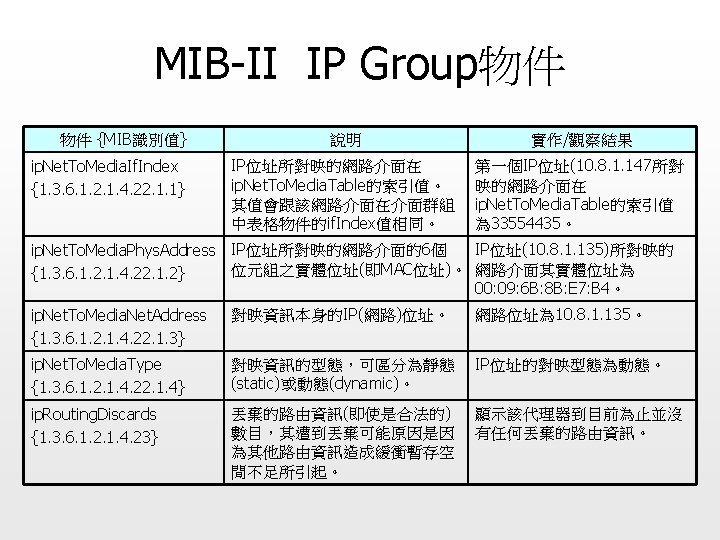 MIB-II IP Group物件

| 物件 {MIB識別值} | 說明 | 實作/觀察結果 |
|---|---|---|
| ipNetToMediaIfIndex {1.3.6.1.2.1.4.22.1.1} | IP位址所對映的網路介面在ipNetToMediaTable的索引值。其值會跟該網路介面在介面群組中表格物件的ifIndex值相同。 | 第一個IP位址(10.8.1.147所對映的網路介面在ipNetToMediaTable的索引值為33554435。 |
| ipNetToMediaPhysAddress {1.3.6.1.2.1.4.22.1.2} | IP位址所對映的網路介面的6個位元組之實體位址(即MAC位址)。 | IP位址(10.8.1.135)所對映的網路介面其實體位址為00:09:6B:8B:E7:B4。 |
| ipNetToMediaNetAddress {1.3.6.1.2.1.4.22.1.3} | 對映資訊本身的IP(網路)位址。 | 網路位址為10.8.1.135。 |
| ipNetToMediaType {1.3.6.1.2.1.4.22.1.4} | 對映資訊的型態，可區分為靜態(static)或動態(dynamic)。 | IP位址的對映型態為動態。 |
| ipRoutingDiscards {1.3.6.1.2.1.4.23} | 丟棄的路由資訊(即使是合法的)數目，其遭到丟棄可能原因是因為其他路由資訊造成緩衝暫存空間不足所引起。 | 顯示該代理器到目前為止並沒有任何丟棄的路由資訊。 |